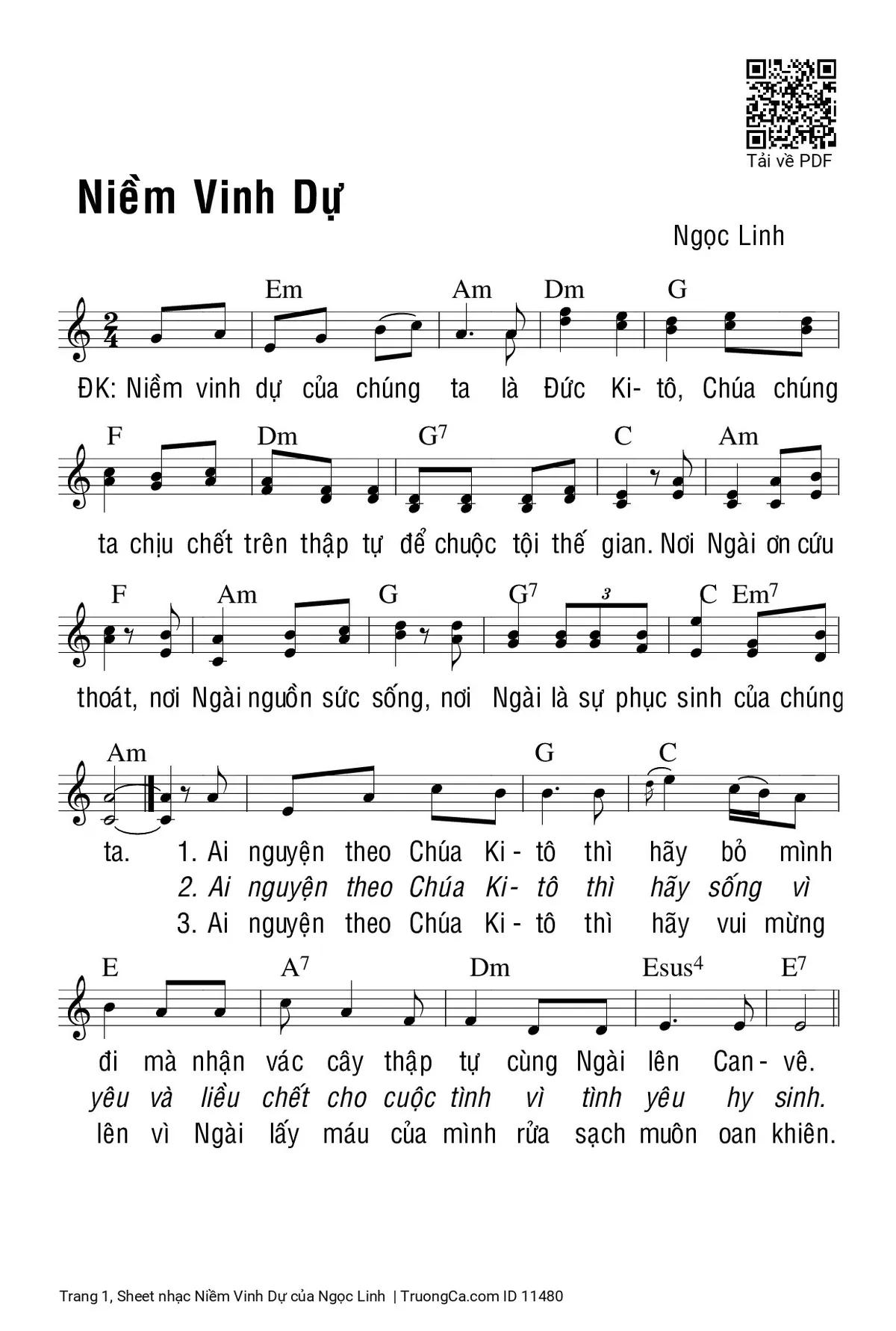 Tải về PDF

Niềm Vinh Dự

Ngọc Linh

Em Am Dm G

ĐK: Niềm vinh dự của chúng ta là Đức Ki- tô, Chúa chúng

F Dm $G^7$ C Am

ta chịu chết trên thập tự để chuộc tội thế gian. Nơi Ngài ơn cứu

F Am G $G^7$ 3 C $Em^7$

thoát, nơi Ngài nguồn sức sống, nơi Ngài là sự phục sinh của chúng

Am G C

ta. 1. Ai nguyện theo Chúa Ki- tô thì hãy bỏ mình
2. Ai nguyện theo Chúa Ki- tô thì hãy sống vì
3. Ai nguyện theo Chúa Ki- tô thì hãy vui mừng

E $A^7$ Dm $Esus^4$ $E^7$

đi mà nhận vác cây thập tự cùng Ngài lên Can- vê.
yêu và liều chết cho cuộc tình vì tình yêu hy sinh.
lên vì Ngài lấy máu của mình rửa sạch muôn oan khiên.

Trang 1, Sheet nhạc Niềm Vinh Dự của Ngọc Linh | TruongCa.com ID 11480